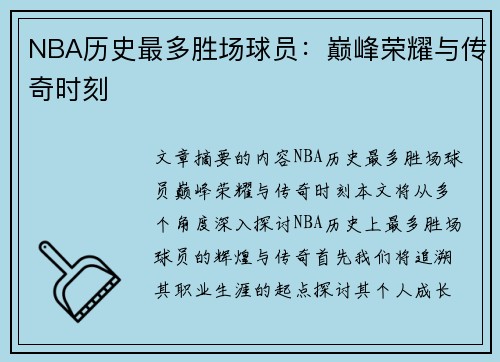 NBA历史最多胜场球员：巅峰荣耀与传奇时刻

文章摘要的内容NBA历史最多胜场球员巅峰荣耀与传奇时刻本文将从多个角度深入探讨NBA历史上最多胜场球员的辉煌与传奇首先我们将追溯其职业生涯的起点探讨其个人成长